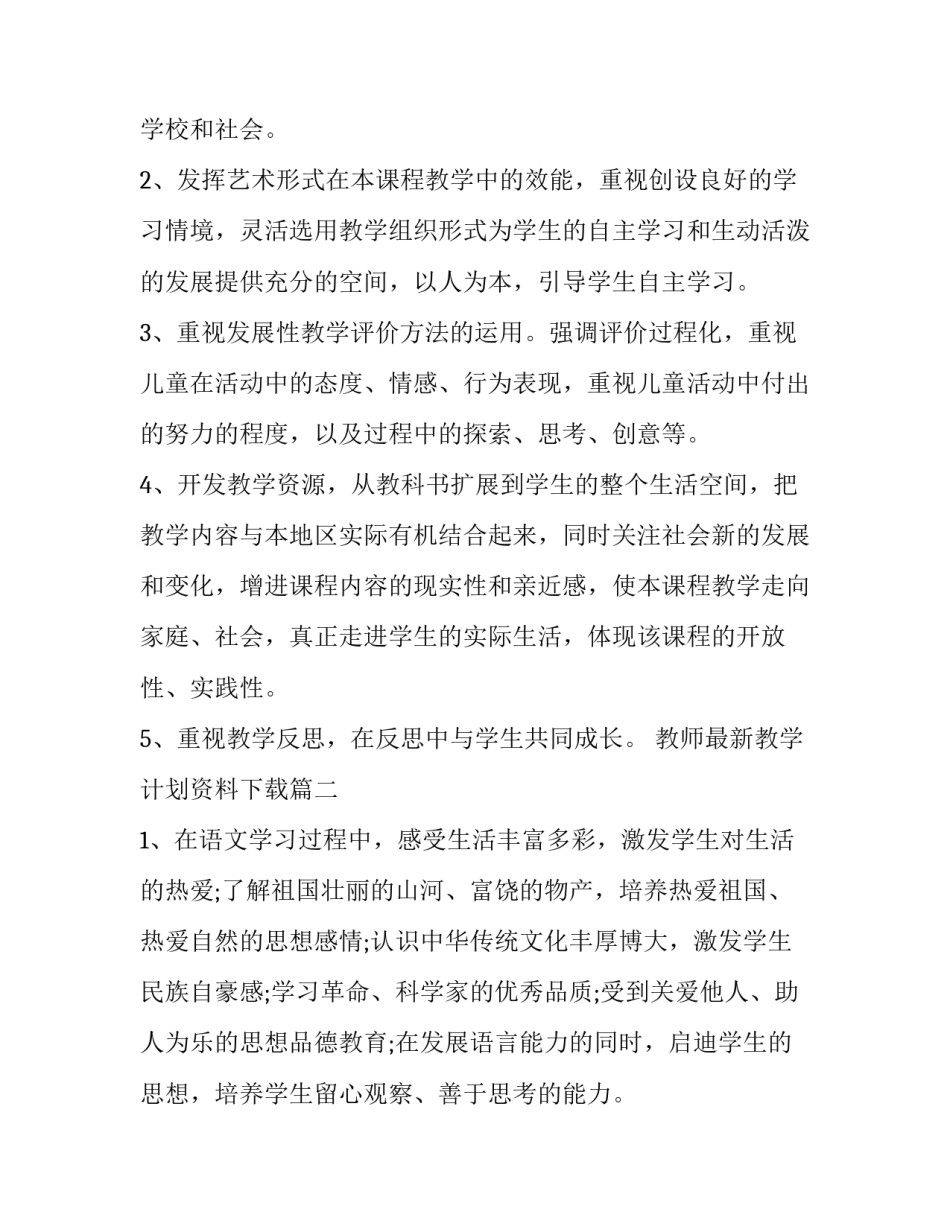 学校和社会。

2、发挥艺术形式在本课程教学中的效能，重视创设良好的学习情境，灵活选用教学组织形式为学生的自主学习和生动活泼的发展提供充分的空间，以人为本，引导学生自主学习。

3、重视发展性教学评价方法的运用。强调评价过程化，重视儿童在活动中的态度、情感、行为表现，重视儿童活动中付出的努力的程度，以及过程中的探索、思考、创意等。

4、开发教学资源，从教科书扩展到学生的整个生活空间，把教学内容与本地区实际有机结合起来，同时关注社会新的发展和变化，增进课程内容的现实性和亲近感，使本课程教学走向家庭、社会，真正走进学生的实际生活，体现该课程的开放性、实践性。

5、重视教学反思，在反思中与学生共同成长。 教师最新教学计划资料下载篇二

1、在语文学习过程中，感受生活丰富多彩，激发学生对生活的热爱;了解祖国壮丽的山河、富饶的物产，培养热爱祖国、热爱自然的思想感情;认识中华传统文化丰厚博大，激发学生民族自豪感;学习革命、科学家的优秀品质;受到关爱他人、助人为乐的思想品德教育;在发展语言能力的同时，启迪学生的思想，培养学生留心观察、善于思考的能力。